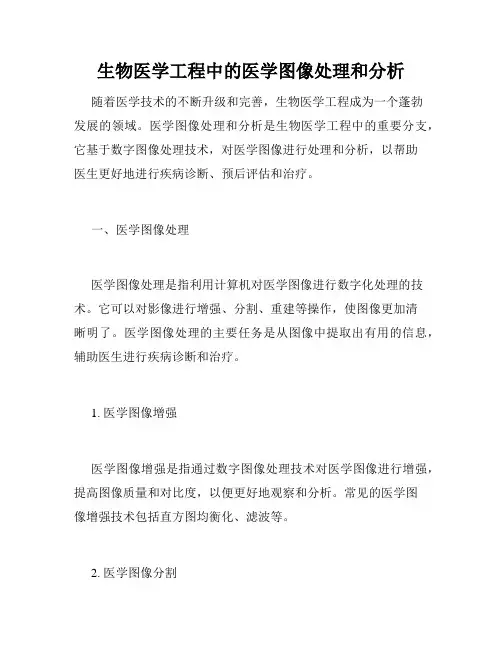 生物医学工程中的医学图像处理和分析

随着医学技术的不断升级和完善，生物医学工程成为一个蓬勃发展的领域。医学图像处理和分析是生物医学工程中的重要分支，它基于数字图像处理技术，对医学图像进行处理和分析，以帮助医生更好地进行疾病诊断、预后评估和治疗。

一、医学图像处理

医学图像处理是指利用计算机对医学图像进行数字化处理的技术。它可以对影像进行增强、分割、重建等操作，使图像更加清晰明了。医学图像处理的主要任务是从图像中提取出有用的信息，辅助医生进行疾病诊断和治疗。

1. 医学图像增强

医学图像增强是指通过数字图像处理技术对医学图像进行增强，提高图像质量和对比度，以便更好地观察和分析。常见的医学图像增强技术包括直方图均衡化、滤波等。

2. 医学图像分割